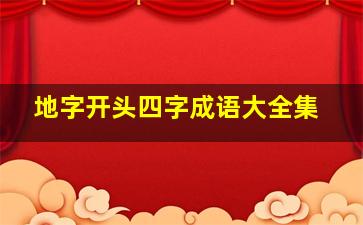 地字开头四字成语大全集